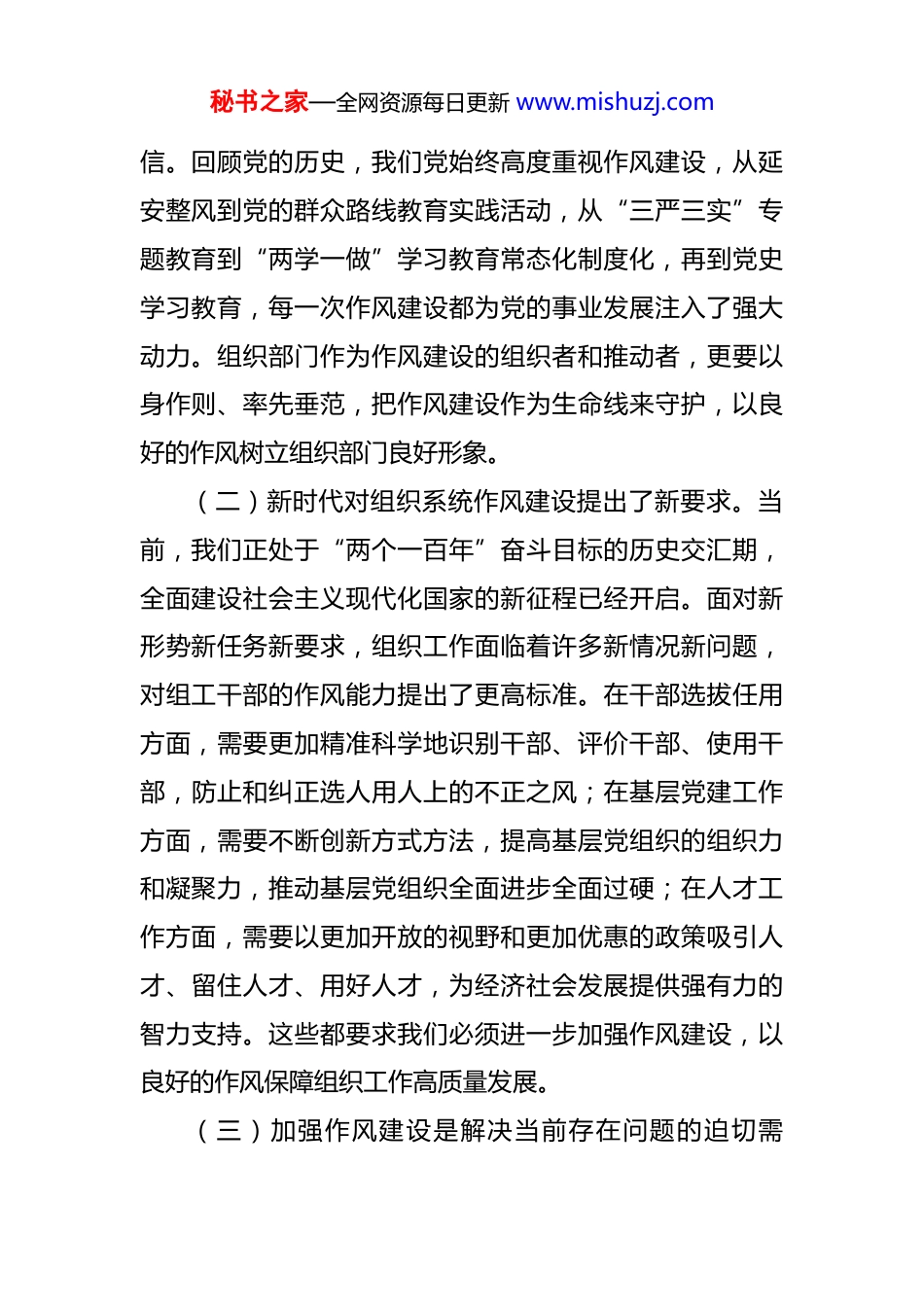 秘书之家—全网资源每日更新 www.mishuzj.com

信。回顾党的历史，我们党始终高度重视作风建设，从延安整风到党的群众路线教育实践活动，从“三严三实”专题教育到“两学一做”学习教育常态化制度化，再到党史学习教育，每一次作风建设都为党的事业发展注入了强大动力。组织部门作为作风建设的组织者和推动者，更要以身作则、率先垂范，把作风建设作为生命线来守护，以良好的作风树立组织部门良好形象。

（二）新时代对组织系统作风建设提出了新要求。当前，我们正处于“两个一百年”奋斗目标的历史交汇期，全面建设社会主义现代化国家的新征程已经开启。面对新形势新任务新要求，组织工作面临着许多新情况新问题，对组工干部的作风能力提出了更高标准。在干部选拔任用方面，需要更加精准科学地识别干部、评价干部、使用干部，防止和纠正选人用人上的不正之风；在基层党建工作方面，需要不断创新方式方法，提高基层党组织的组织力和凝聚力，推动基层党组织全面进步全面过硬；在人才工作方面，需要以更加开放的视野和更加优惠的政策吸引人才、留住人才、用好人才，为经济社会发展提供强有力的智力支持。这些都要求我们必须进一步加强作风建设，以良好的作风保障组织工作高质量发展。

（三）加强作风建设是解决当前存在问题的迫切需